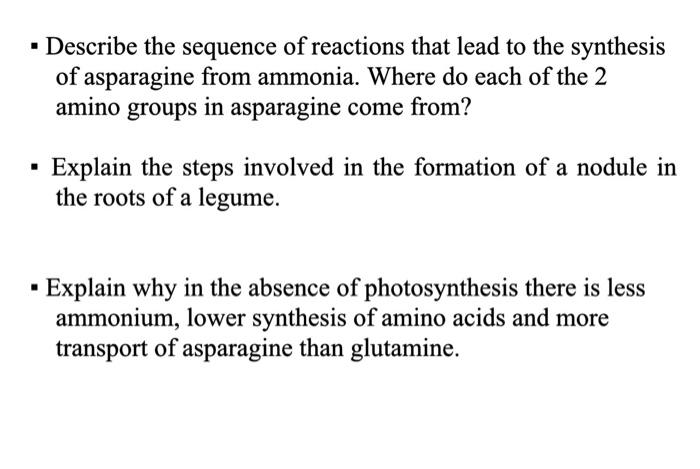 ▪ Describe the sequence of reactions that lead to the synthesis of asparagine from ammonia. Where do each of the 2 amino groups in asparagine come from?

▪ Explain the steps involved in the formation of a nodule in the roots of a legume.

▪ Explain why in the absence of photosynthesis there is less ammonium, lower synthesis of amino acids and more transport of asparagine than glutamine.